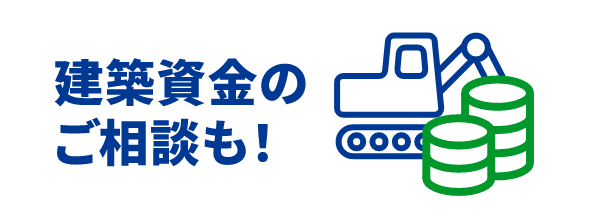 建築資金の
ご相談も！